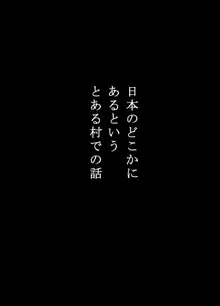 日本のどこかに
あるという
とある村での話